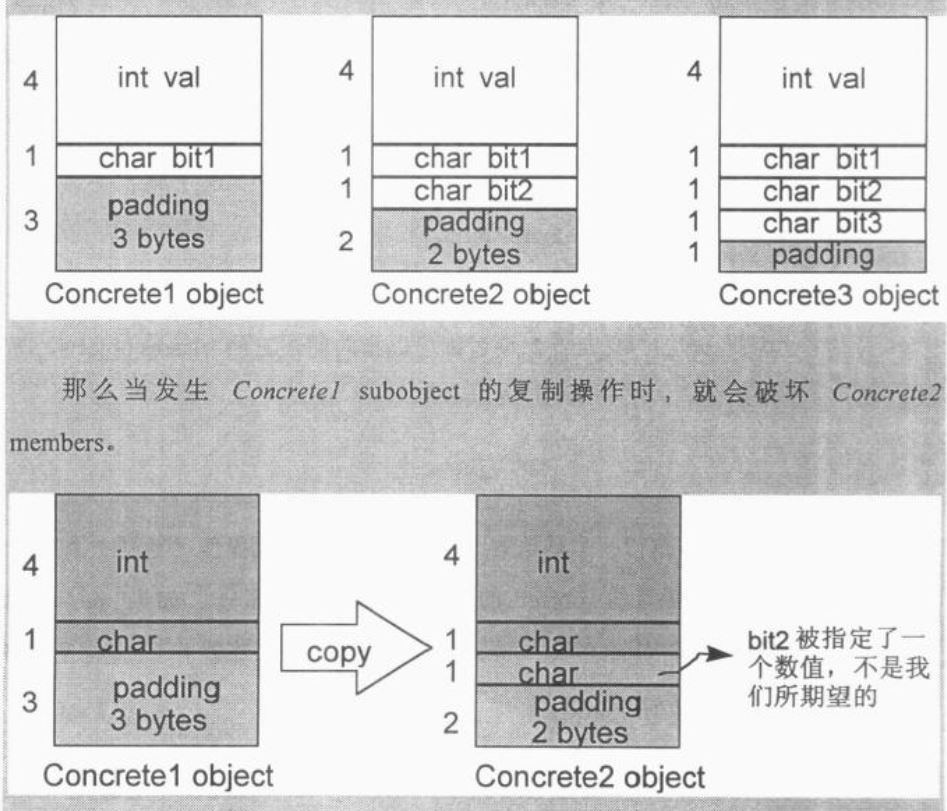 4
int val
1
char bit1
3
padding
3 bytes
Concrete1 object

4
int val
1
char bit1
1
char bit2
2
padding
2 bytes
Concrete2 object

4
int val
1
char bit1
1
char bit2
1
char bit3
1
padding
Concrete3 object

那么当发生Concrete1 subobject的复制操作时，就会破坏Concrete2 members。

4
int
1
char
3
padding
3 bytes
Concrete1 object

copy

4
int
1
char
1
char
2
padding
2 bytes
Concrete2 object

bit2被指定了一个数值，不是我们所期望的